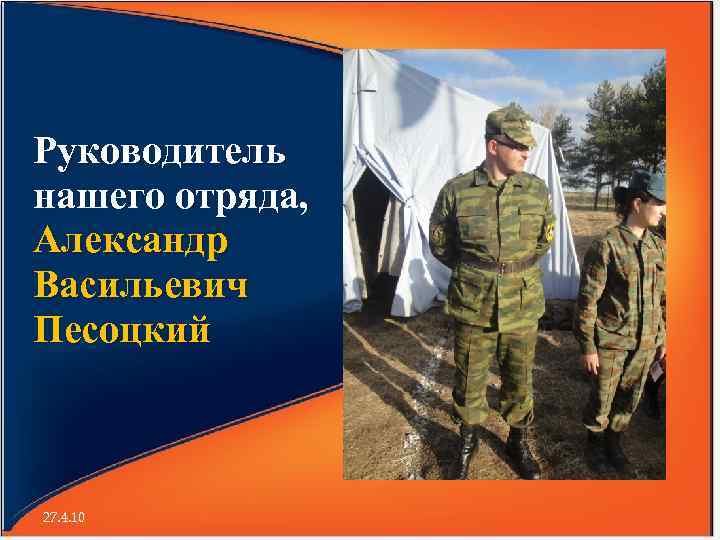 Руководитель нашего отряда, Александр Васильевич Песоцкий

27.4.10